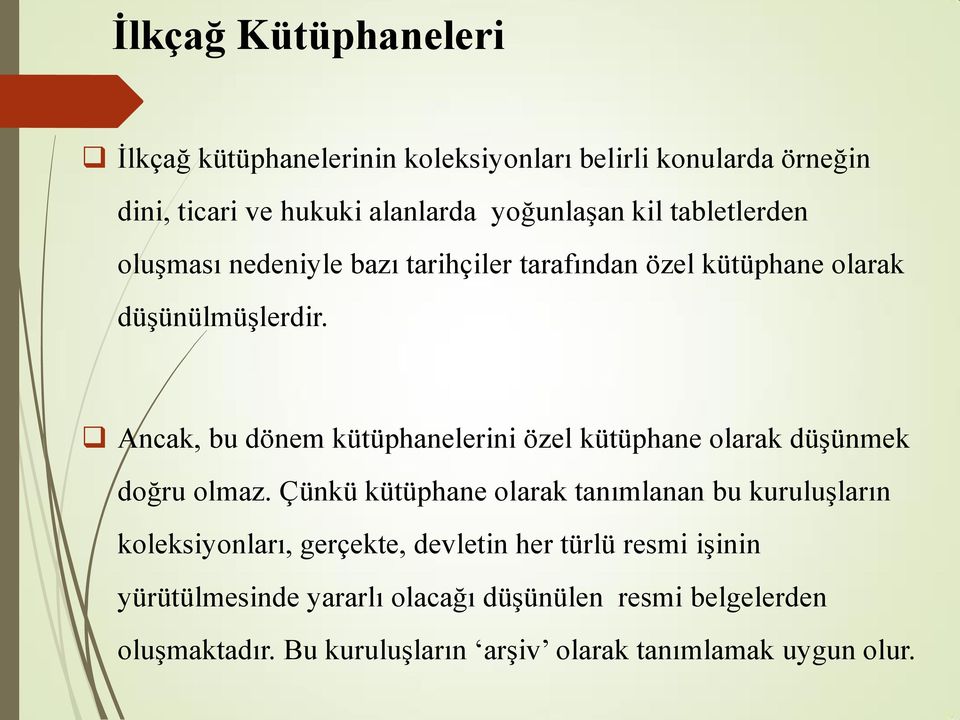 İlkçağ Kütüphaneleri

❑ İlkçağ kütüphanelerinin koleksiyonları belirli konularda örneğin dini, ticari ve hukuki alanlarda yoğunlaşan kil tabletlerden oluşması nedeniyle bazı tarihçiler tarafından özel kütüphane olarak düşünülmüşlerdir.

❑ Ancak, bu dönem kütüphanelerini özel kütüphane olarak düşünmek doğru olmaz. Çünkü kütüphane olarak tanımlanan bu kuruluşların koleksiyonları, gerçekte, devletin her türlü resmi işinin yürütülmesinde yararlı olacağı düşünülen resmi belgelerden oluşmaktadır. Bu kuruluşların ‘arşiv’ olarak tanımlamak uygun olur.